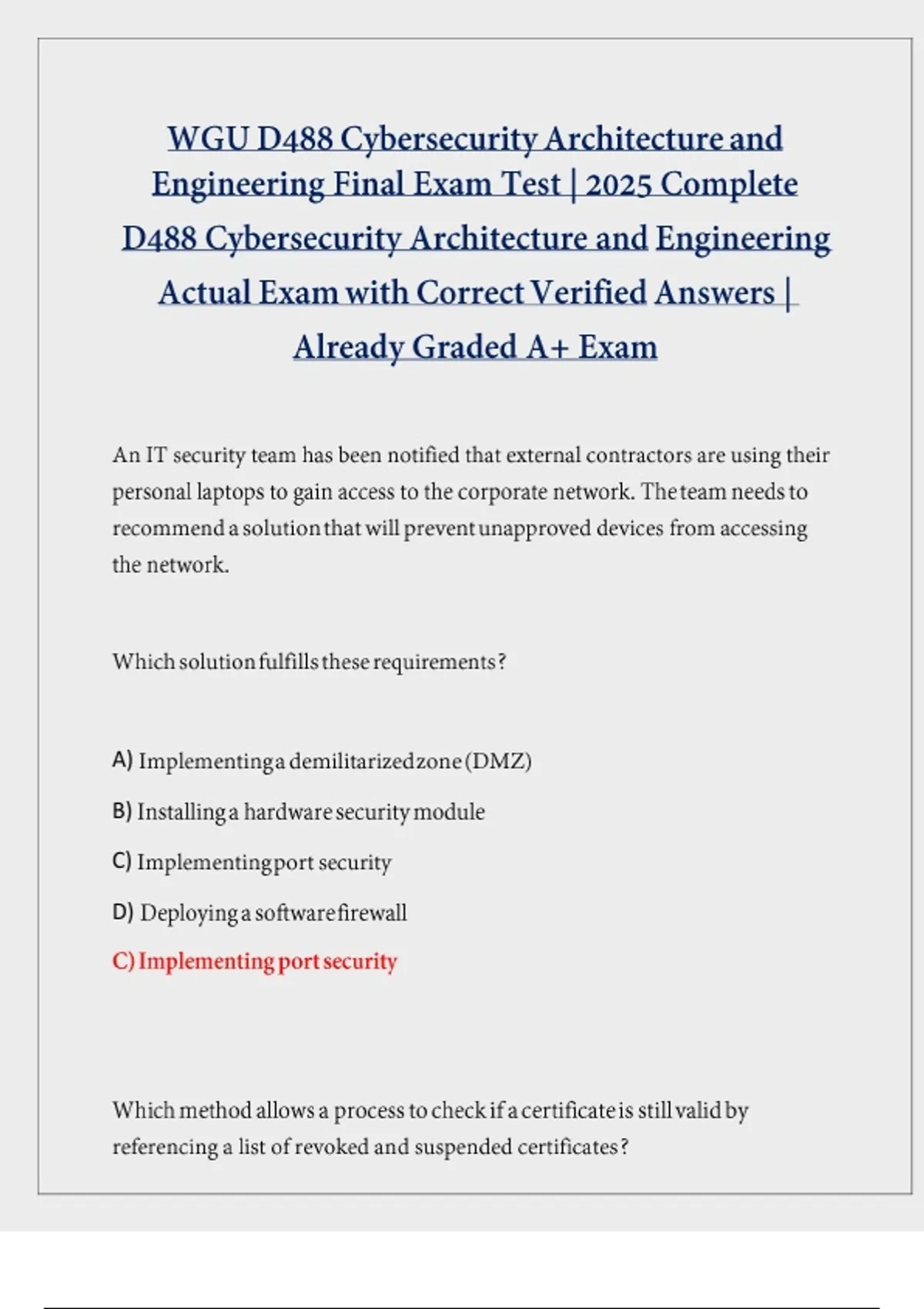 WGU D488 Cybersecurity Architecture and Engineering Final Exam Test | 2025 Complete D488 Cybersecurity Architecture and Engineering Actual Exam with Correct Verified Answers | Already Graded A+ Exam

An IT security team has been notified that external contractors are using their personal laptops to gain access to the corporate network. The team needs to recommend a solution that will prevent unapproved devices from accessing the network.

Which solution fulfills these requirements?

A) Implementing a demilitarized zone (DMZ)

B) Installing a hardware security module

C) Implementing port security

D) Deploying a software firewall

C) Implementing port security

Which method allows a process to check if a certificate is still valid by referencing a list of revoked and suspended certificates?